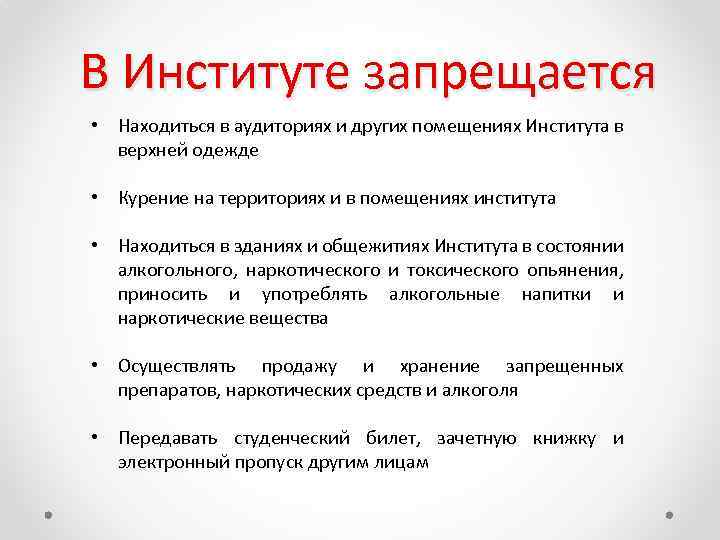 В Институте запрещается

• Находиться в аудиториях и других помещениях Института в верхней одежде

• Курение на территориях и в помещениях института

• Находиться в зданиях и общежитиях Института в состоянии алкогольного, наркотического и токсического опьянения, приносить и употреблять алкогольные напитки и наркотические вещества

• Осуществлять продажу и хранение запрещенных препаратов, наркотических средств и алкоголя

• Передавать студенческий билет, зачетную книжку и электронный пропуск другим лицам